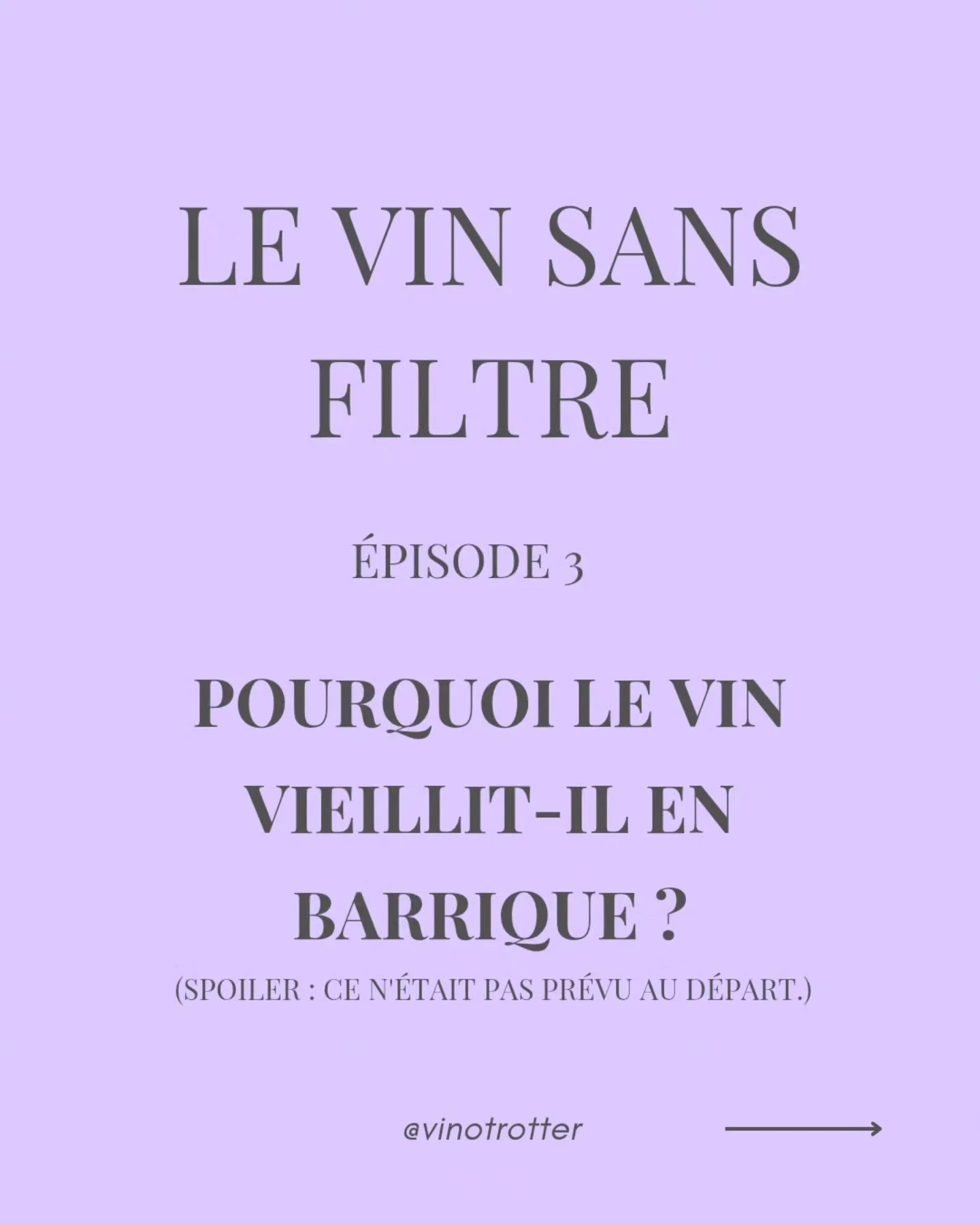 LE VIN SANS FILTRE

ÉPISODE 3

POURQUOI LE VIN VIEILLIT-IL EN BARRIQUE ?

(SPOILER : CE N'ÉTAIT PAS PRÉVU AU DÉPART.)

@vinotrotter